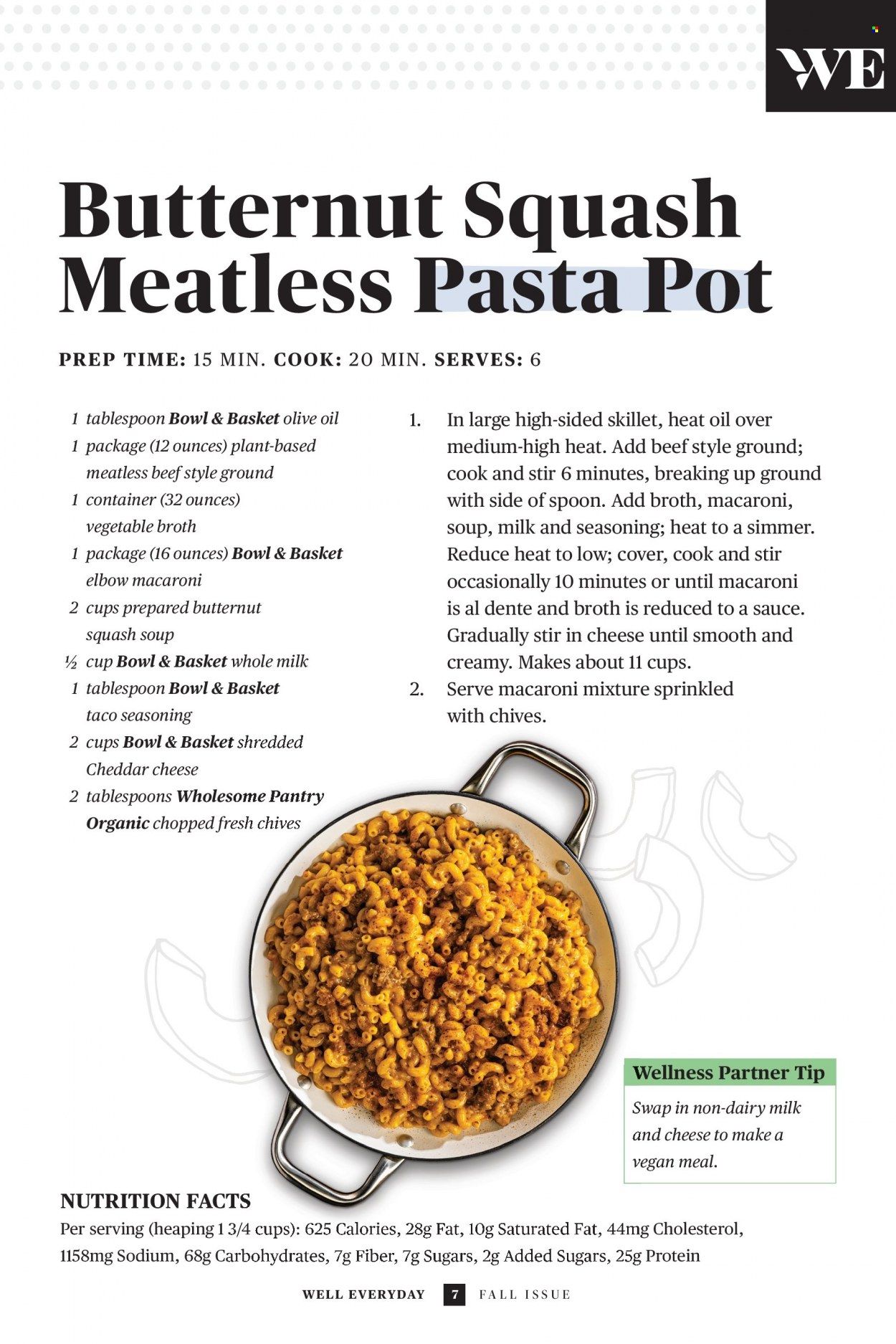 WE

Butternut Squash Meatless Pasta Pot

PREP TIME: 15 MIN. COOK: 20 MIN. SERVES: 6

1 tablespoon Bowl & Basket olive oil
1 package (12 ounces) plant-based meatless beef style ground
1 container (32 ounces) vegetable broth
1 package (16 ounces) Bowl & Basket elbow macaroni
2 cups prepared butternut squash soup
½ cup Bowl & Basket whole milk
1 tablespoon Bowl & Basket taco seasoning
2 cups Bowl & Basket shredded Cheddar cheese
2 tablespoons Wholesome Pantry Organic chopped fresh chives

1. In large high-sided skillet, heat oil over medium-high heat. Add beef style ground; cook and stir 6 minutes, breaking up ground with side of spoon. Add broth, macaroni, soup, milk and seasoning; heat to a simmer. Reduce heat to low; cover, cook and stir occasionally 10 minutes or until macaroni is al dente and broth is reduced to a sauce. Gradually stir in cheese until smooth and creamy. Makes about 11 cups.
2. Serve macaroni mixture sprinkled with chives.

Wellness Partner Tip
Swap in non-dairy milk and cheese to make a vegan meal.

NUTRITION FACTS
Per serving (heaping 1 3/4 cups): 625 Calories, 28g Fat, 10g Saturated Fat, 44mg Cholesterol, 1158mg Sodium, 68g Carbohydrates, 7g Fiber, 7g Sugars, 2g Added Sugars, 25g Protein

WELL EVERYDAY 7 FALL ISSUE